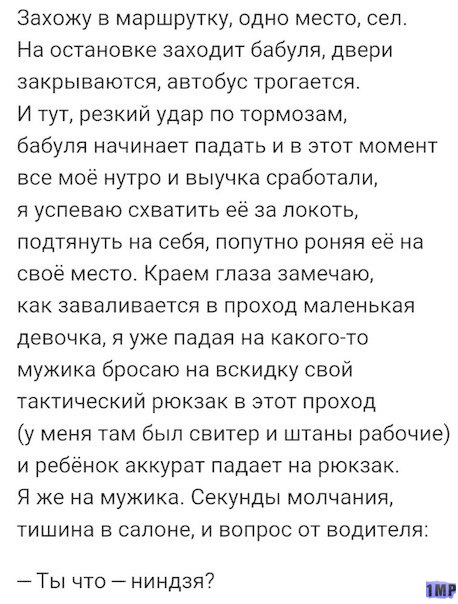 Захожу в маршрутку, одно место, сел. На остановке заходит бабуля, двери закрываются, автобус трогается. И тут, резкий удар по тормозам, бабуля начинает падать и в этот момент все моё нутро и выучка сработали, я успеваю схватить её за локоть, подтянуть на себя, попутно роняя её на своё место. Краем глаза замечаю, как заваливается в проход маленькая девочка, я уже падая на какого-то мужика бросаю на вскидку свой тактический рюкзак в этот проход (у меня там был свитер и штаны рабочие) и ребёнок аккурат падает на рюкзак. Я же на мужика. Секунды молчания, тишина в салоне, и вопрос от водителя:

— Ты что — ниндзя?

1MP